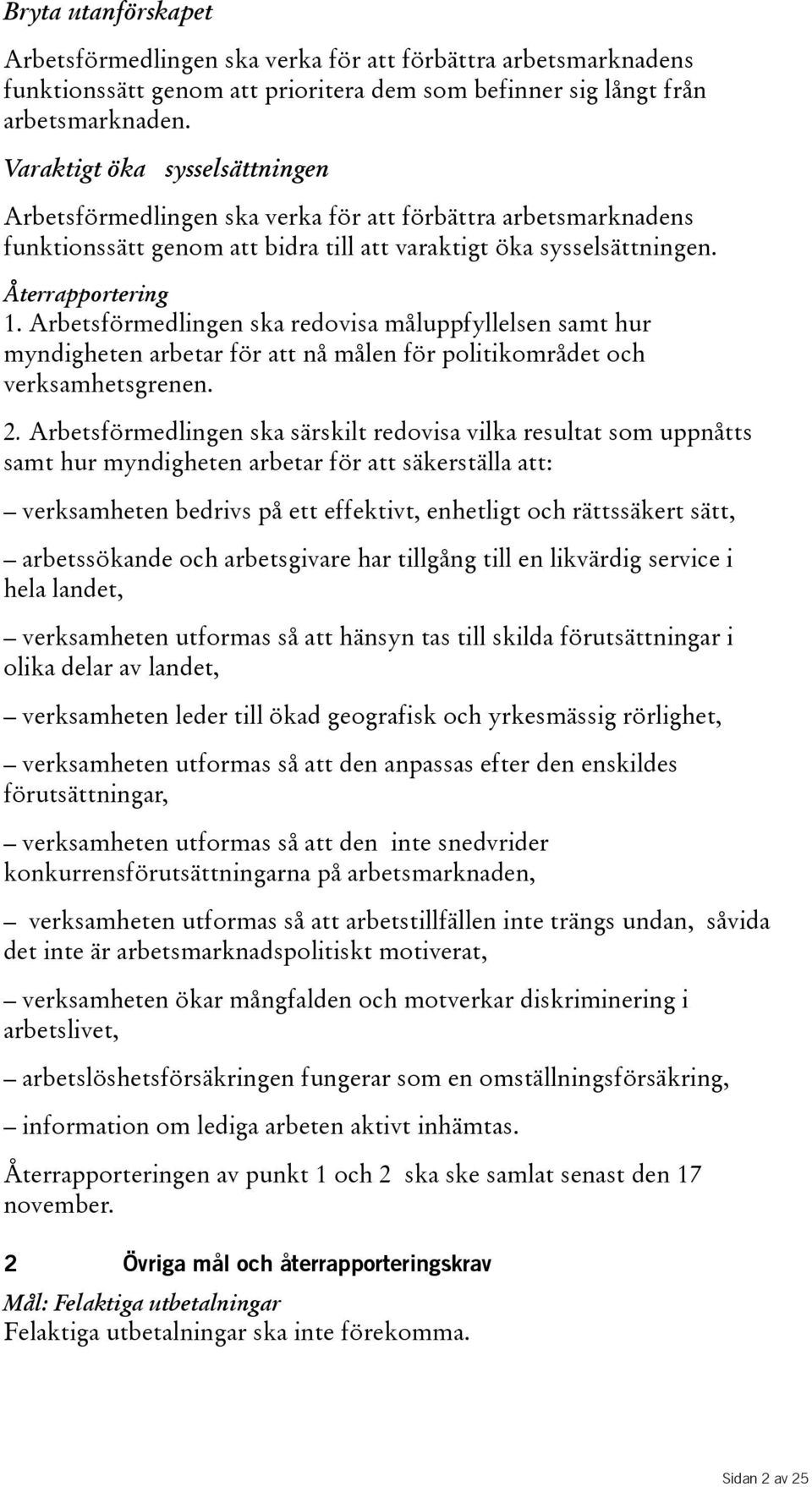 Bryta utanförskapet

Arbetsförmedlingen ska verka för att förbättra arbetsmarknadens funktionssätt genom att prioritera dem som befinner sig långt från arbetsmarknaden.

Varaktigt öka sysselsättningen

Arbetsförmedlingen ska verka för att förbättra arbetsmarknadens funktionssätt genom att bidra till att varaktigt öka sysselsättningen.

Återrapportering

1. Arbetsförmedlingen ska redovisa måluppfyllelsen samt hur myndigheten arbetar för att nå målen för politikområdet och verksamhetsgrenen.

2. Arbetsförmedlingen ska särskilt redovisa vilka resultat som uppnåtts samt hur myndigheten arbetar för att säkerställa att:

– verksamheten bedrivs på ett effektivt, enhetligt och rättssäkert sätt,

– arbetssökande och arbetsgivare har tillgång till en likvärdig service i hela landet,

– verksamheten utformas så att hänsyn tas till skilda förutsättningar i olika delar av landet,

– verksamheten leder till ökad geografisk och yrkesmässig rörlighet,

– verksamheten utformas så att den anpassas efter den enskildes förutsättningar,

– verksamheten utformas så att den inte snedvrider konkurrensförutsättningarna på arbetsmarknaden,

– verksamheten utformas så att arbetstillfällen inte trängs undan, såvida det inte är arbetsmarknadspolitiskt motiverat,

– verksamheten ökar mångfalden och motverkar diskriminering i arbetslivet,

– arbetslöshetsförsäkringen fungerar som en omställningsförsäkring,

– information om lediga arbeten aktivt inhämtas.

Återrapporteringen av punkt 1 och 2 ska ske samlat senast den 17 november.

2 Övriga mål och återrapporteringskrav

Mål: Felaktiga utbetalningar
Felaktiga utbetalningar ska inte förekomma.

Sidan 2 av 25